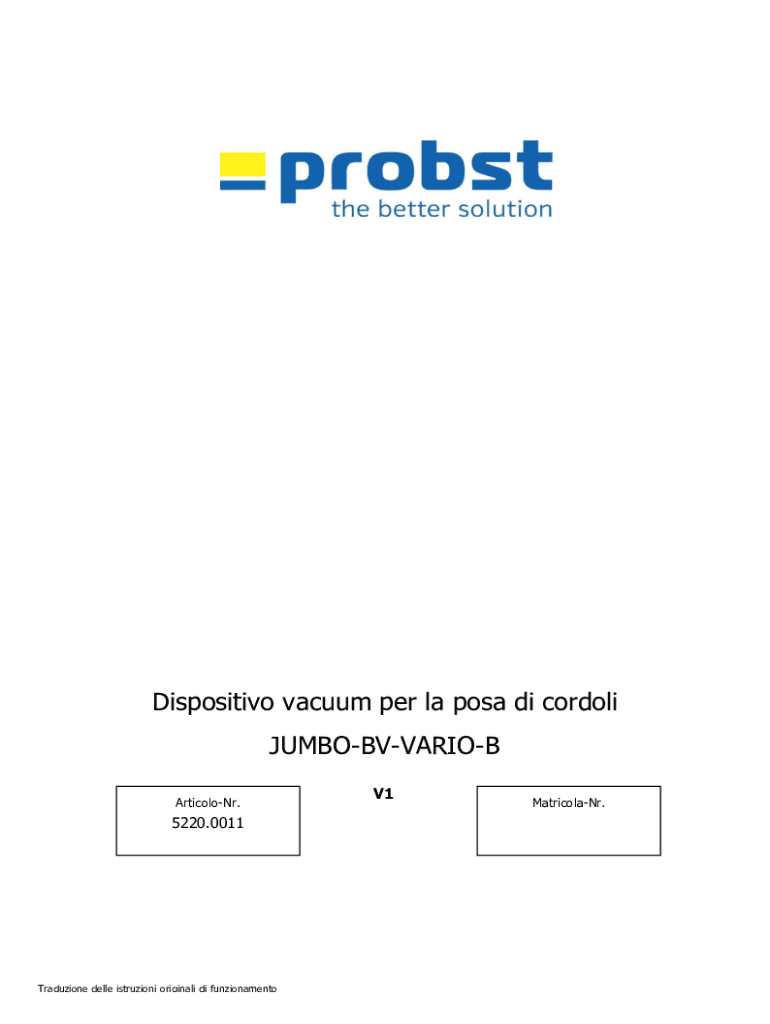 probst
the better solution

Dispositivo vacuum per la posa di cordoli

JUMBO-BV-VARIO-B

Articolo-Nr.
5220.0011

V1

Matricola-Nr.

Traduzione delle istruzioni originali di funzionamento